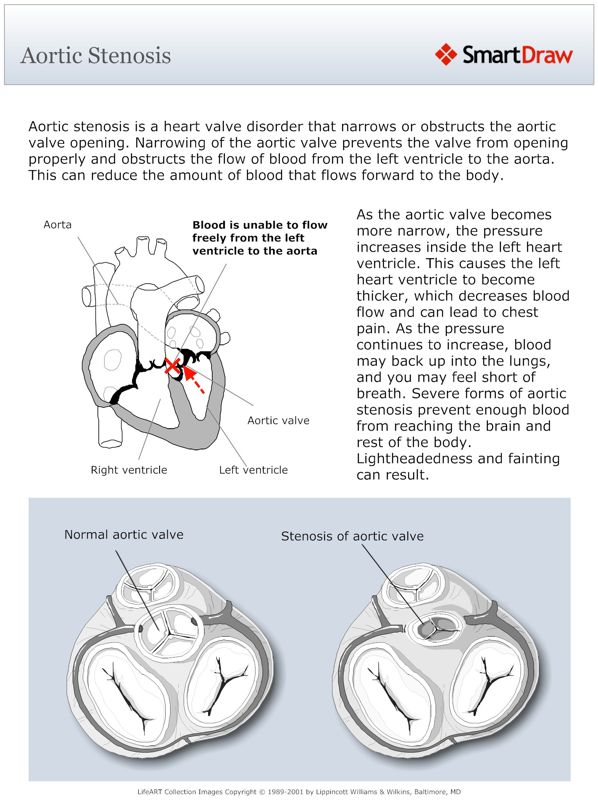 Aortic Stenosis

SmartDraw

Aortic stenosis is a heart valve disorder that narrows or obstructs the aortic valve opening. Narrowing of the aortic valve prevents the valve from opening properly and obstructs the flow of blood from the left ventricle to the aorta. This can reduce the amount of blood that flows forward to the body.

Aorta

Blood is unable to flow freely from the left ventricle to the aorta

Aortic valve

Right ventricle

Left ventricle

As the aortic valve becomes more narrow, the pressure increases inside the left heart ventricle. This causes the left heart ventricle to become thicker, which decreases blood flow and can lead to chest pain. As the pressure continues to increase, blood may back up into the lungs, and you may feel short of breath. Severe forms of aortic stenosis prevent enough blood from reaching the brain and rest of the body. Lightheadedness and fainting can result.

Normal aortic valve

Stenosis of aortic valve

LifeART Collection Images Copyright © 1989-2001 by Lippincott Williams & Wilkins, Baltimore, MD